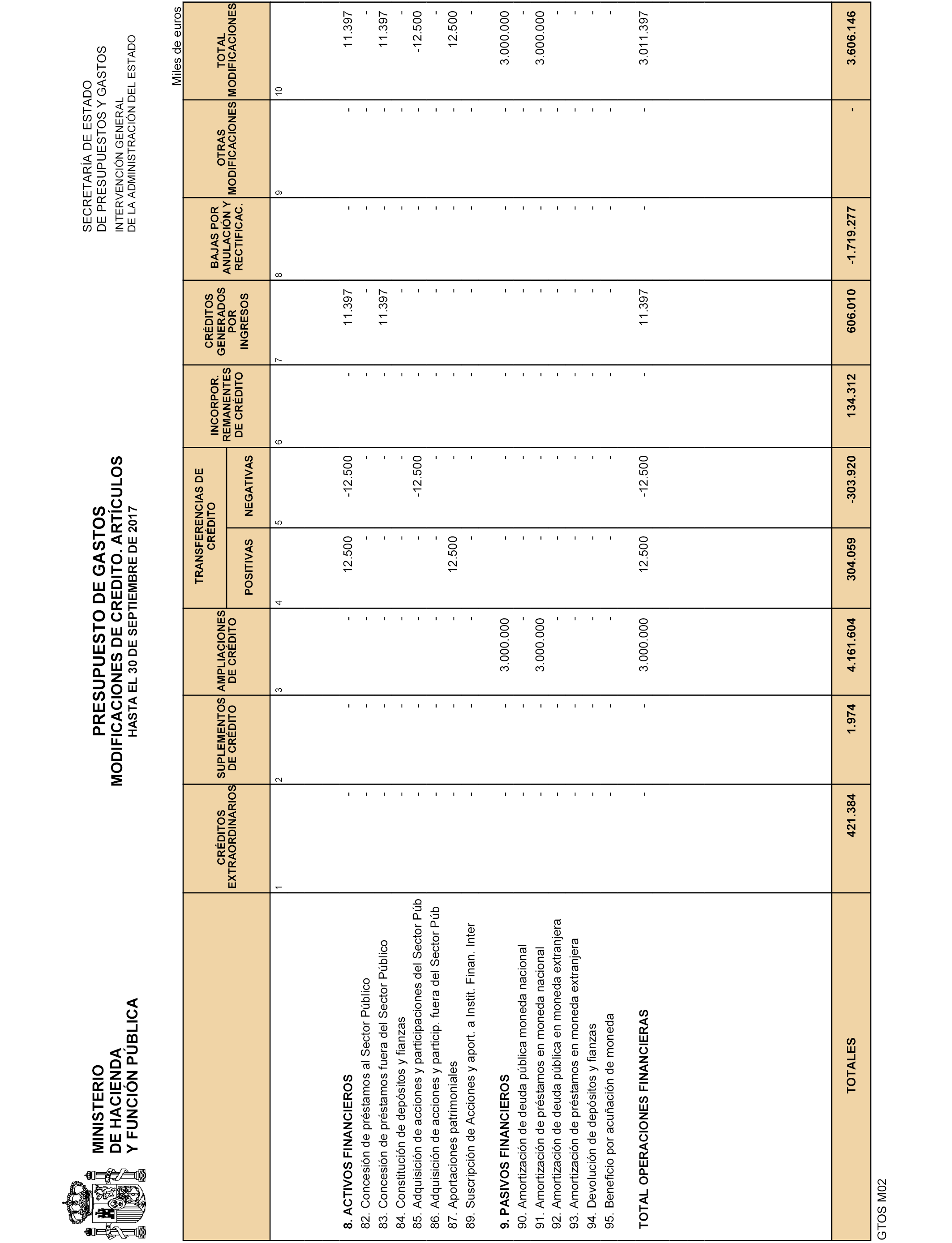 MINISTERIO
DE HACIENDA
Y FUNCIÓN PÚBLICA

PRESUPUESTO DE GASTOS
MODIFICACIONES DE CREDITO. ARTÍCULOS
HASTA EL 30 DE SEPTIEMBRE DE 2017

SECRETARÍA DE ESTADO
DE PRESUPUESTOS Y GASTOS
INTERVENCIÓN GENERAL
DE LA ADMINISTRACIÓN DEL ESTADO

Miles de euros

| | CRÉDITOS EXTRAORDINARIOS | SUPLEMENTOS DE CRÉDITO | AMPLIACIONES DE CRÉDITO | TRANSFERENCIAS DE CRÉDITO POSITIVAS | TRANSFERENCIAS DE CRÉDITO NEGATIVAS | INCORPOR. REMANENTES DE CRÉDITO | CRÉDITOS GENERADOS POR INGRESOS | BAJAS POR ANULACIÓN Y RECTIFICAC. | OTRAS MODIFICACIONES | TOTAL MODIFICACIONES |
|---|---|---|---|---|---|---|---|---|---|---|
| | 1 | 2 | 3 | 4 | 5 | 6 | 7 | 8 | 9 | 10 |
| 8. ACTIVOS FINANCIEROS | - | - | - | 12.500 | -12.500 | - | 11.397 | - | - | 11.397 |
| 82. Concesión de préstamos al Sector Público | - | - | - | - | - | - | - | - | - | - |
| 83. Concesión de préstamos fuera del Sector Público | - | - | - | - | - | - | 11.397 | - | - | 11.397 |
| 84. Constitución de depósitos y fianzas | - | - | - | - | - | - | - | - | - | - |
| 85. Adquisición de acciones y participaciones del Sector Púb | - | - | - | - | -12.500 | - | - | - | - | -12.500 |
| 86. Adquisición de acciones y particip. fuera del Sector Púb | - | - | - | - | - | - | - | - | - | - |
| 87. Aportaciones patrimoniales | - | - | - | 12.500 | - | - | - | - | - | 12.500 |
| 89. Suscripción de Acciones y aport. a Instit. Finan. Inter | - | - | - | - | - | - | - | - | - | - |
| 9. PASIVOS FINANCIEROS | - | - | 3.000.000 | - | - | - | - | - | - | 3.000.000 |
| 90. Amortización de deuda pública moneda nacional | - | - | - | - | - | - | - | - | - | - |
| 91. Amortización de préstamos en moneda nacional | - | - | 3.000.000 | - | - | - | - | - | - | 3.000.000 |
| 92. Amortización de deuda pública en moneda extranjera | - | - | - | - | - | - | - | - | - | - |
| 93. Amortización de préstamos en moneda extranjera | - | - | - | - | - | - | - | - | - | - |
| 94. Devolución de depósitos y fianzas | - | - | - | - | - | - | - | - | - | - |
| 95. Beneficio por acuñación de moneda | - | - | - | - | - | - | - | - | - | - |
| TOTAL OPERACIONES FINANCIERAS | - | - | 3.000.000 | 12.500 | -12.500 | - | 11.397 | - | - | 3.011.397 |
| TOTALES | 421.384 | 1.974 | 4.161.604 | 304.059 | -303.920 | 134.312 | 606.010 | -1.719.277 | - | 3.606.146 |

GTOS M02